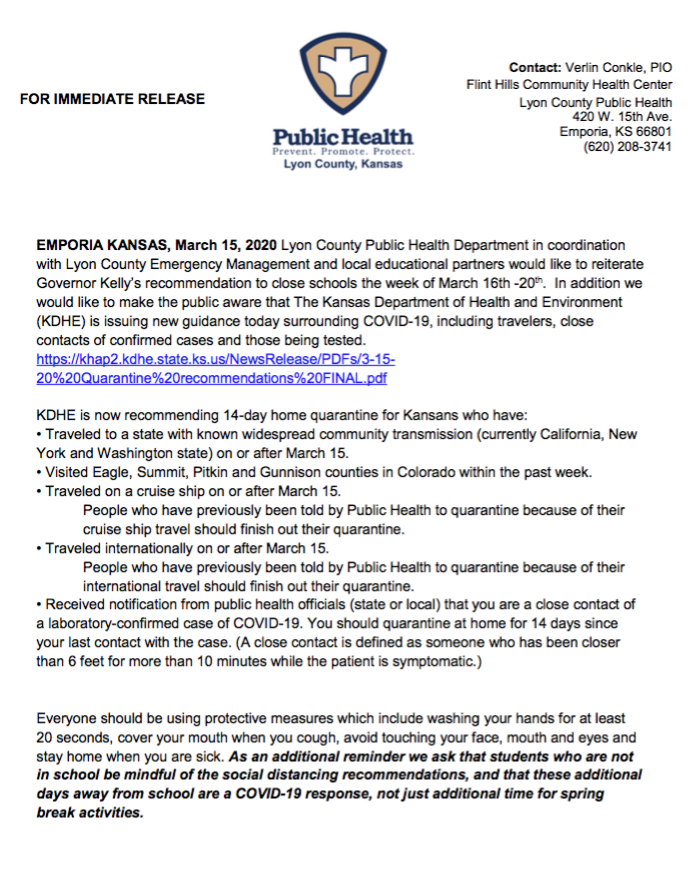 FOR IMMEDIATE RELEASE

Public Health
Prevent. Promote. Protect.
Lyon County, Kansas

Contact: Verlin Conkle, PIO
Flint Hills Community Health Center
Lyon County Public Health
420 W. 15th Ave.
Emporia, KS 66801
(620) 208-3741

EMPORIA KANSAS, March 15, 2020 Lyon County Public Health Department in coordination with Lyon County Emergency Management and local educational partners would like to reiterate Governor Kelly's recommendation to close schools the week of March 16th -20$^{th}$. In addition we would like to make the public aware that The Kansas Department of Health and Environment (KDHE) is issuing new guidance today surrounding COVID-19, including travelers, close contacts of confirmed cases and those being tested.
https://khap2.kdhe.state.ks.us/NewsRelease/PDFs/3-15-20%20Quarantine%20recommendations%20FINAL.pdf

KDHE is now recommending 14-day home quarantine for Kansans who have:
• Traveled to a state with known widespread community transmission (currently California, New York and Washington state) on or after March 15.
• Visited Eagle, Summit, Pitkin and Gunnison counties in Colorado within the past week.
• Traveled on a cruise ship on or after March 15.
People who have previously been told by Public Health to quarantine because of their cruise ship travel should finish out their quarantine.
• Traveled internationally on or after March 15.
People who have previously been told by Public Health to quarantine because of their international travel should finish out their quarantine.
• Received notification from public health officials (state or local) that you are a close contact of a laboratory-confirmed case of COVID-19. You should quarantine at home for 14 days since your last contact with the case. (A close contact is defined as someone who has been closer than 6 feet for more than 10 minutes while the patient is symptomatic.)

Everyone should be using protective measures which include washing your hands for at least 20 seconds, cover your mouth when you cough, avoid touching your face, mouth and eyes and stay home when you are sick. As an additional reminder we ask that students who are not in school be mindful of the social distancing recommendations, and that these additional days away from school are a COVID-19 response, not just additional time for spring break activities.